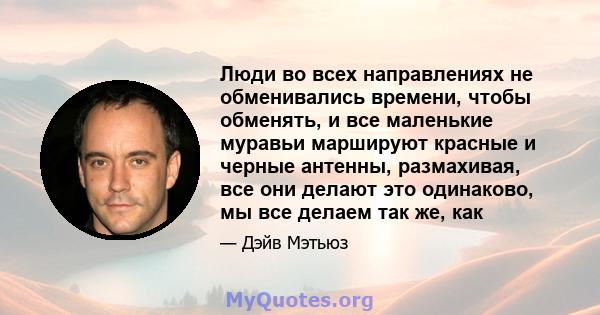 Люди во всех направлениях не обменивались времени, чтобы обменять, и все маленькие муравьи маршируют красные и черные антенны, размахивая, все они делают это одинаково, мы все делаем так же, как

— Дэйв Мэтьюз

MyQuotes.org